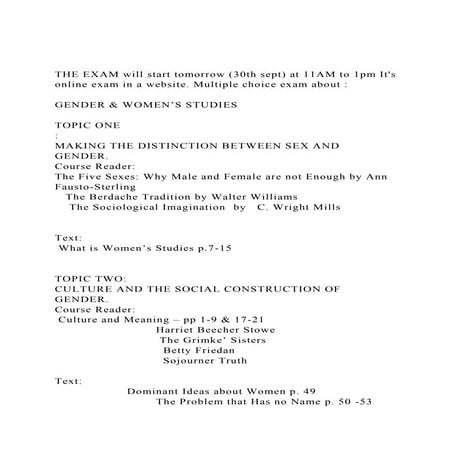 THE EXAM will start tomorrow (30th sept) at 11AM to 1pm It's online exam in a website. Multiple choice exam about :

GENDER & WOMEN'S STUDIES

TOPIC ONE
:
MAKING THE DISTINCTION BETWEEN SEX AND GENDER.
Course Reader:
The Five Sexes: Why Male and Female are not Enough by Ann Fausto-Sterling
The Berdache Tradition by Walter Williams
The Sociological Imagination by C. Wright Mills

Text:
What is Women's Studies p.7-15

TOPIC TWO:
CULTURE AND THE SOCIAL CONSTRUCTION OF GENDER.
Course Reader:
Culture and Meaning – pp 1-9 & 17-21
Harriet Beecher Stowe
The Grimke' Sisters
Betty Friedan
Sojourner Truth

Text:
Dominant Ideas about Women p. 49
The Problem that Has no Name p. 50 -53